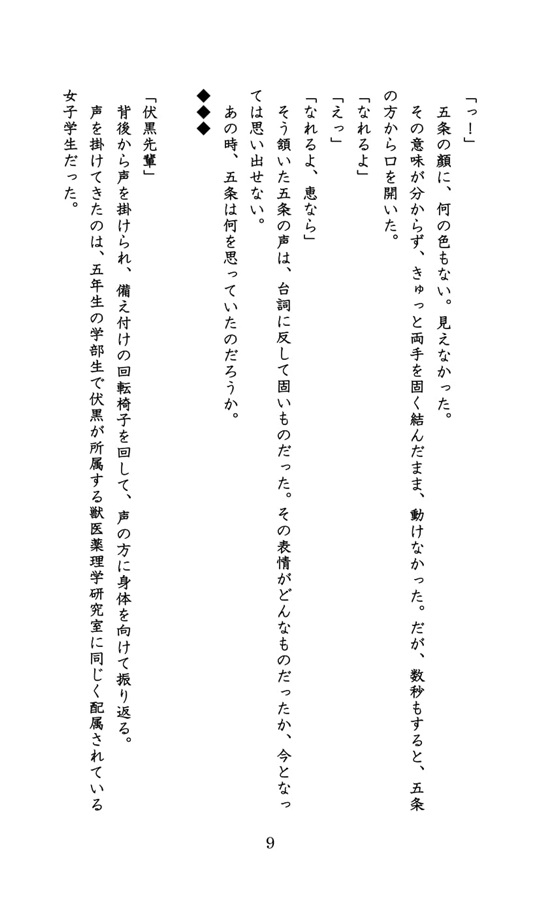 「っ！」

五条の顔に、何の色もない。見えなかった。

その意味が分からず、きゅっと両手を固く結んだまま、動けなかった。だが、数秒もすると、五条の方から口を開いた。

「なれるよ」

「えっ」

「なれるよ、恵なら」

そう頷いた五条の声は、台詞に反して固いものだった。その表情がどんなものだったか、今となっては思い出せない。

あの時、五条は何を思っていたのだろうか。

◆◆◆

「伏黒先輩」

背後から声を掛けられ、備え付けの回転椅子を回して、声の方に身体を向けて振り返る。

声を掛けてきたのは、五年生の学部生で伏黒が所属する獣医薬理学研究室に同じく配属されている女子学生だった。

9